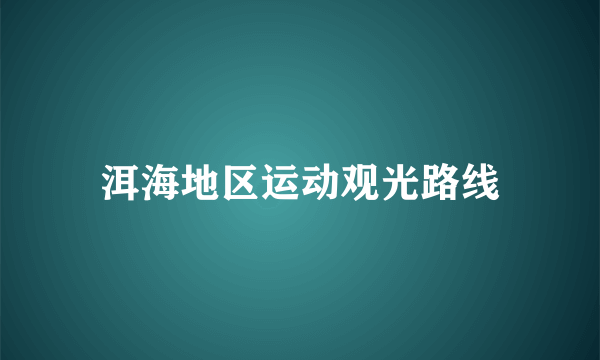 洱海地区运动观光路线